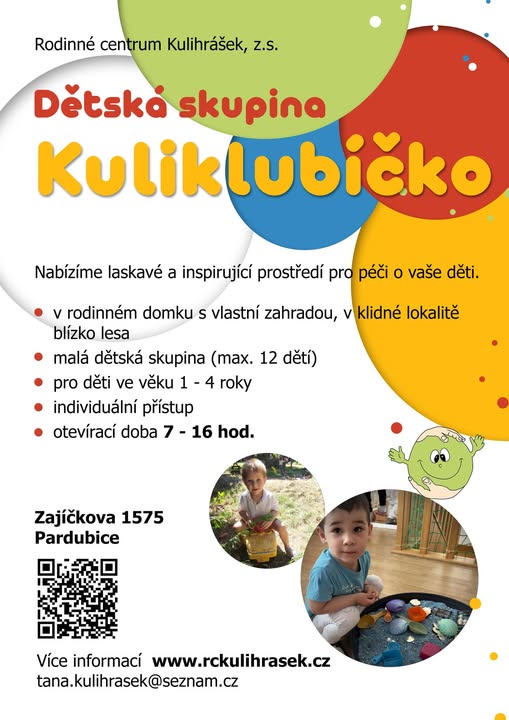 Rodinné centrum Kulihrášek, z.s.

Dětská skupina

Kuliklubíčko

Nabízíme laskavé a inspirující prostředí pro péči o vaše děti.

• v rodinném domku s vlastní zahradou, v klidné lokalitě blízko lesa
• malá dětská skupina (max. 12 dětí)
• pro děti ve věku 1 - 4 roky
• individuální přístup
• otevírací doba 7 - 16 hod.

Zajíčkova 1575
Pardubice

Více informací www.rckulihrasek.cz
tana.kulihrasek@seznam.cz